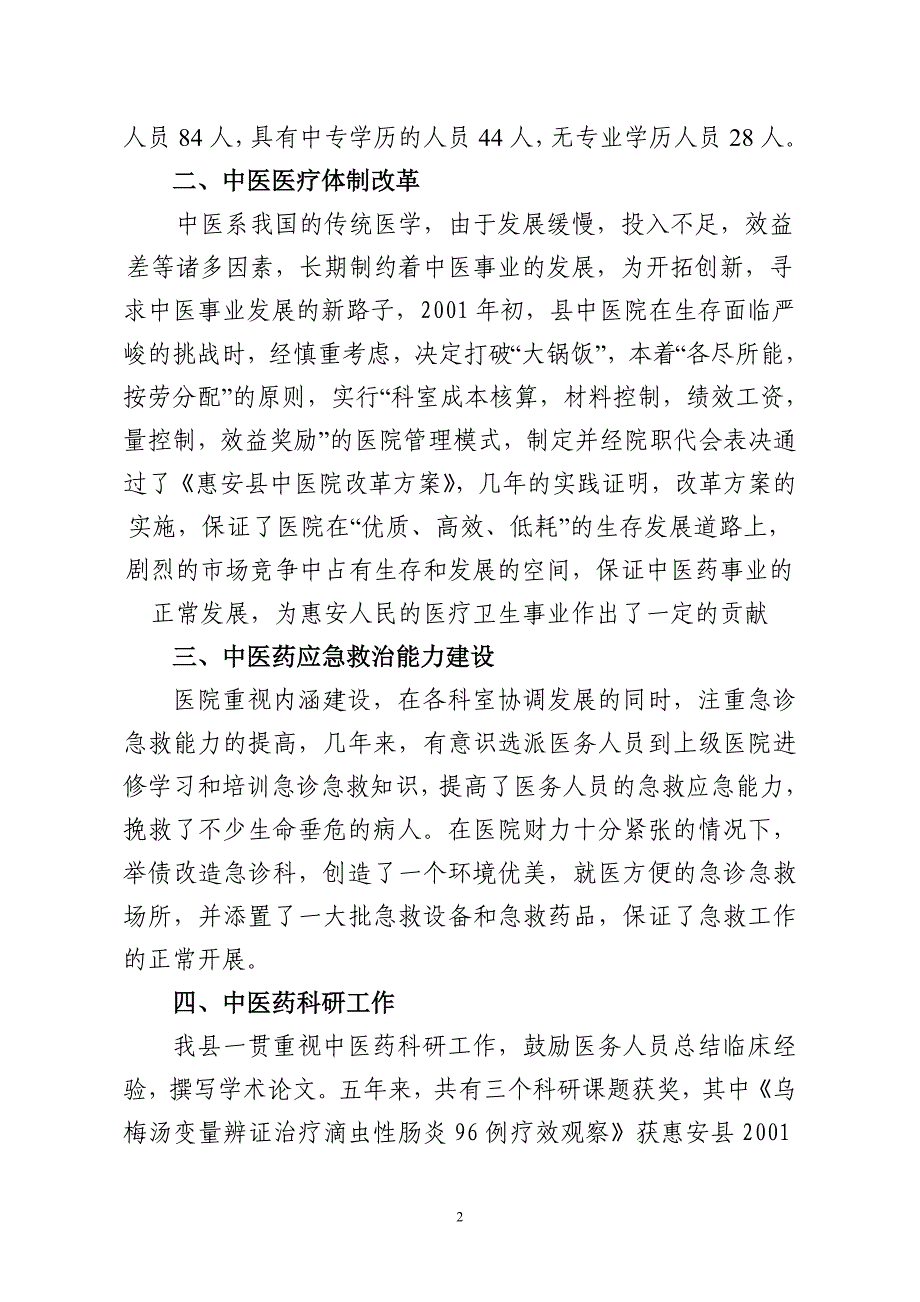 人员 84 人，具有中专学历的人员 44 人，无专业学历人员 28 人。

二、中医医疗体制改革

中医系我国的传统医学，由于发展缓慢，投入不足，效益差等诸多因素，长期制约着中医事业的发展，为开拓创新，寻求中医事业发展的新路子，2001 年初，县中医院在生存面临严峻的挑战时，经慎重考虑，决定打破“大锅饭”，本着“各尽所能，按劳分配”的原则，实行“科室成本核算，材料控制，绩效工资，量控制，效益奖励”的医院管理模式，制定并经院职代会表决通过了《惠安县中医院改革方案》，几年的实践证明，改革方案的实施，保证了医院在“优质、高效、低耗”的生存发展道路上，剧烈的市场竞争中占有生存和发展的空间，保证中医药事业的正常发展，为惠安人民的医疗卫生事业作出了一定的贡献

三、中医药应急救治能力建设

医院重视内涵建设，在各科室协调发展的同时，注重急诊急救能力的提高，几年来，有意识选派医务人员到上级医院进修学习和培训急诊急救知识，提高了医务人员的急救应急能力，挽救了不少生命垂危的病人。在医院财力十分紧张的情况下，举债改造急诊科，创造了一个环境优美，就医方便的急诊急救场所，并添置了一大批急救设备和急救药品，保证了急救工作的正常开展。

四、中医药科研工作

我县一贯重视中医药科研工作，鼓励医务人员总结临床经验，撰写学术论文。五年来，共有三个科研课题获奖，其中《乌梅汤变量辨证治疗滴虫性肠炎 96 例疗效观察》获惠安县 2001

2